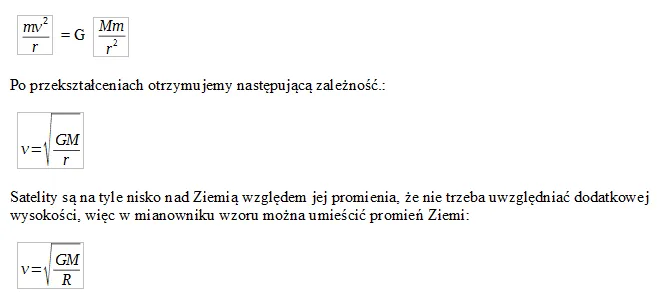 $\frac{mv^2}{r} = G \frac{Mm}{r^2}$

Po przekształceniach otrzymujemy następującą zależność.:

$v = \sqrt{\frac{GM}{r}}$

Satelity są na tyle nisko nad Ziemią względem jej promienia, że nie trzeba uwzględniać dodatkowej wysokości, więc w mianowniku wzoru można umieścić promień Ziemi:

$v = \sqrt{\frac{GM}{R}}$